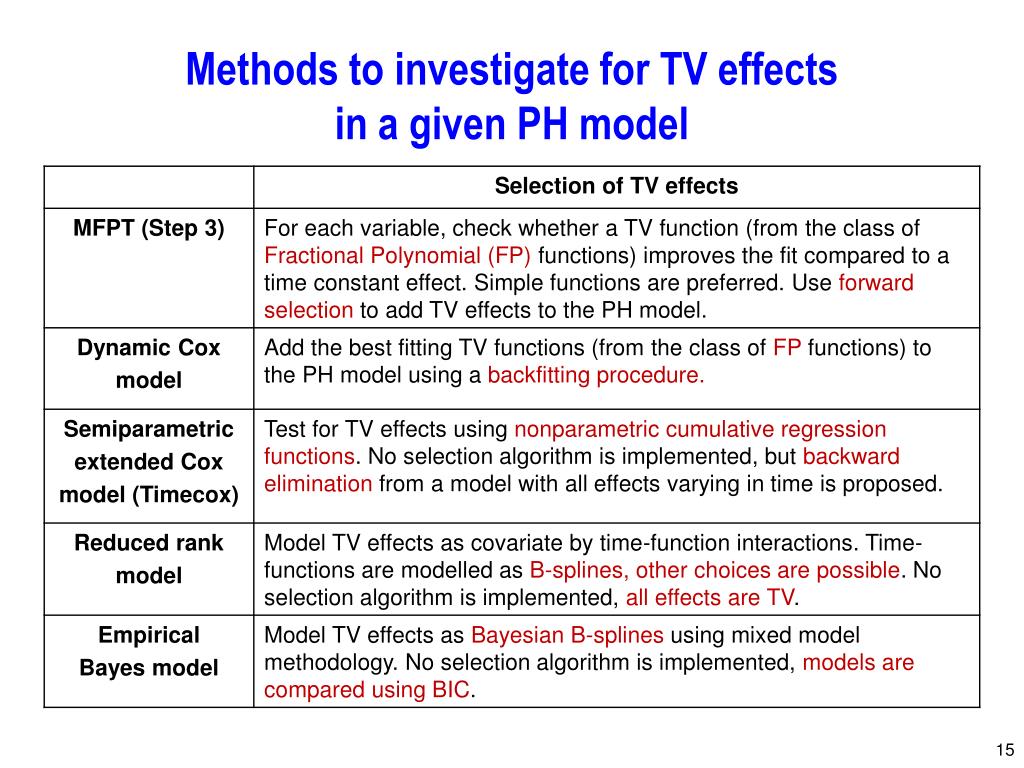 Methods to investigate for TV effects in a given PH model

| | Selection of TV effects |
|---|---|
| MFPT (Step 3) | For each variable, check whether a TV function (from the class of Fractional Polynomial (FP) functions) improves the fit compared to a time constant effect. Simple functions are preferred. Use forward selection to add TV effects to the PH model. |
| Dynamic Cox model | Add the best fitting TV functions (from the class of FP functions) to the PH model using a backfitting procedure. |
| Semiparametric extended Cox model (Timecox) | Test for TV effects using nonparametric cumulative regression functions. No selection algorithm is implemented, but backward elimination from a model with all effects varying in time is proposed. |
| Reduced rank model | Model TV effects as covariate by time-function interactions. Time-functions are modelled as B-splines, other choices are possible. No selection algorithm is implemented, all effects are TV. |
| Empirical Bayes model | Model TV effects as Bayesian B-splines using mixed model methodology. No selection algorithm is implemented, models are compared using BIC. |

15